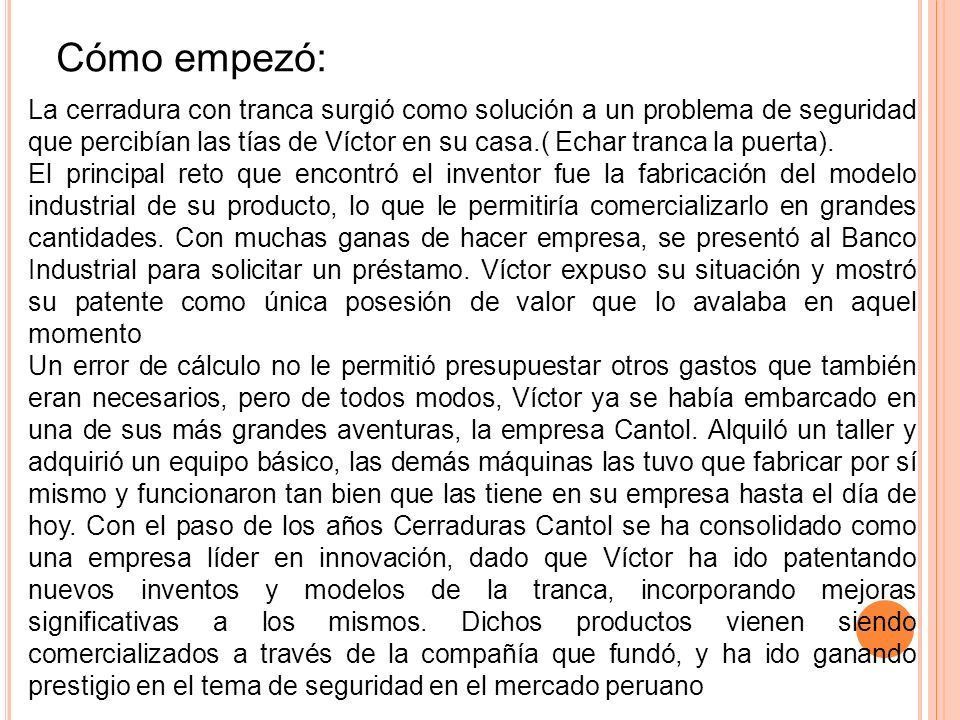 Cómo empezó:

La cerradura con tranca surgió como solución a un problema de seguridad que percibían las tías de Víctor en su casa.( Echar tranca la puerta).
El principal reto que encontró el inventor fue la fabricación del modelo industrial de su producto, lo que le permitiría comercializarlo en grandes cantidades. Con muchas ganas de hacer empresa, se presentó al Banco Industrial para solicitar un préstamo. Víctor expuso su situación y mostró su patente como única posesión de valor que lo avalaba en aquel momento
Un error de cálculo no le permitió presupuestar otros gastos que también eran necesarios, pero de todos modos, Víctor ya se había embarcado en una de sus más grandes aventuras, la empresa Cantol. Alquiló un taller y adquirió un equipo básico, las demás máquinas las tuvo que fabricar por sí mismo y funcionaron tan bien que las tiene en su empresa hasta el día de hoy. Con el paso de los años Cerraduras Cantol se ha consolidado como una empresa líder en innovación, dado que Víctor ha ido patentando nuevos inventos y modelos de la tranca, incorporando mejoras significativas a los mismos. Dichos productos vienen siendo comercializados a través de la compañía que fundó, y ha ido ganando prestigio en el tema de seguridad en el mercado peruano